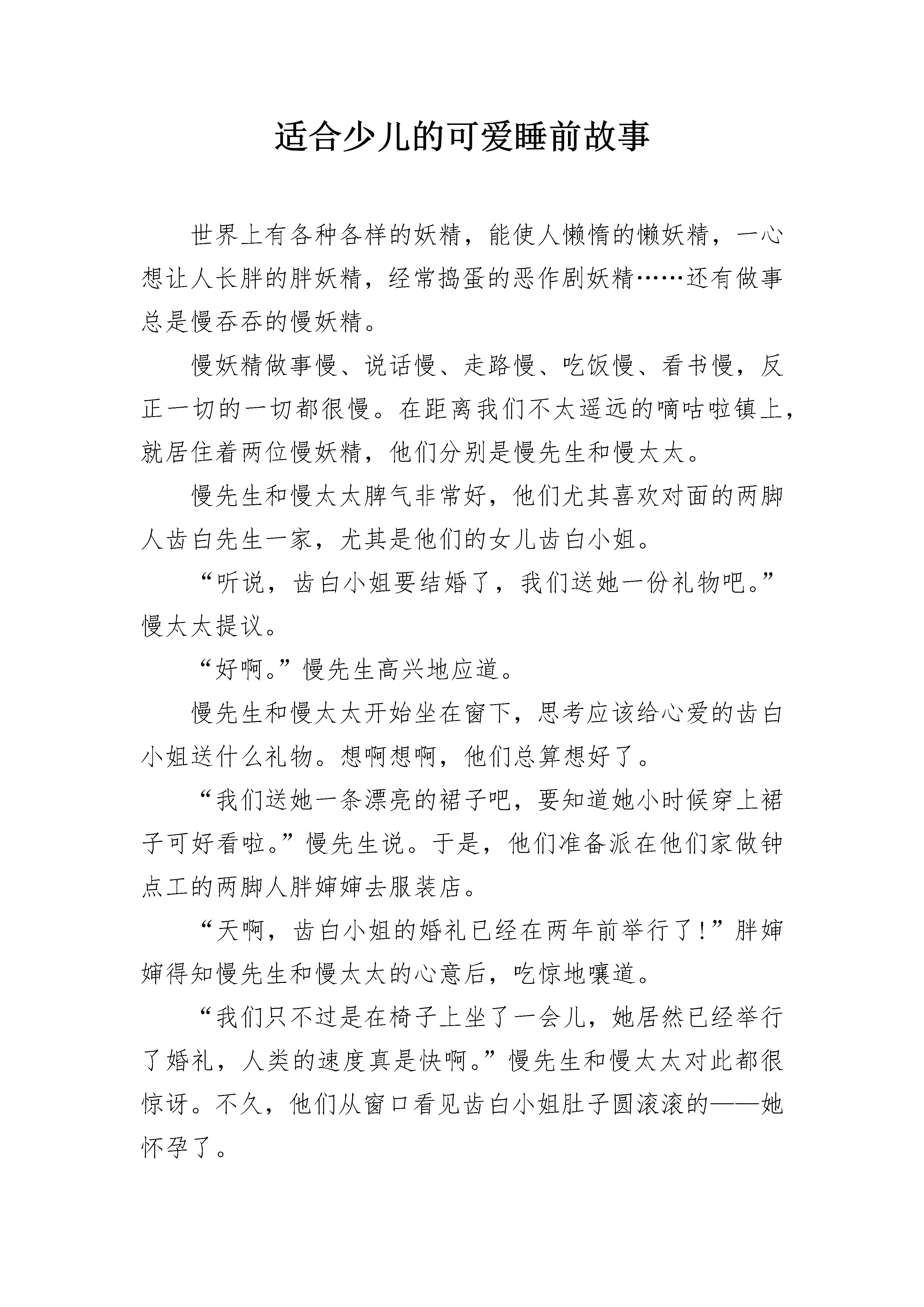 适合少儿的可爱睡前故事

世界上有各种各样的妖精，能使人懒惰的懒妖精，一心想让人长胖的胖妖精，经常捣蛋的恶作剧妖精……还有做事总是慢吞吞的慢妖精。

慢妖精做事慢、说话慢、走路慢、吃饭慢、看书慢，反正一切的一切都很慢。在距离我们不太遥远的嘀咕啦镇上，就居住着两位慢妖精，他们分别是慢先生和慢太太。

慢先生和慢太太脾气非常好，他们尤其喜欢对面的两脚人齿白先生一家，尤其是他们的女儿齿白小姐。

“听说，齿白小姐要结婚了，我们送她一份礼物吧。”慢太太提议。

“好啊。”慢先生高兴地应道。

慢先生和慢太太开始坐在窗下，思考应该给心爱的齿白小姐送什么礼物。想啊想啊，他们总算想好了。

“我们送她一条漂亮的裙子吧，要知道她小时候穿上裙子可好看啦。”慢先生说。于是，他们准备派在他们家做钟点工的两脚人胖婶婶去服装店。

“天啊，齿白小姐的婚礼已经在两年前举行了！”胖婶婶得知慢先生和慢太太的心意后，吃惊地嚷道。

“我们只不过是在椅子上坐了一会儿，她居然已经举行了婚礼，人类的速度真是快啊。”慢先生和慢太太对此都很惊讶。不久，他们从窗口看见齿白小姐肚子圆滚滚的——她怀孕了。